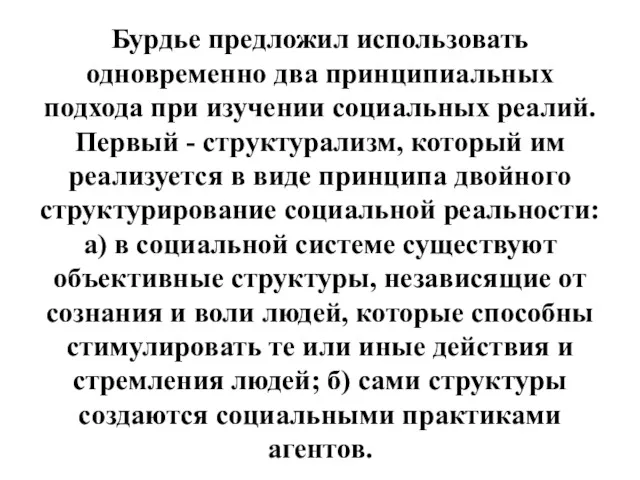 Бурдье предложил использовать одновременно два принципиальных подхода при изучении социальных реалий. Первый - структурализм, который им реализуется в виде принципа двойного структурирование социальной реальности: а) в социальной системе существуют объективные структуры, независящие от сознания и воли людей, которые способны стимулировать те или иные действия и стремления людей; б) сами структуры создаются социальными практиками агентов.